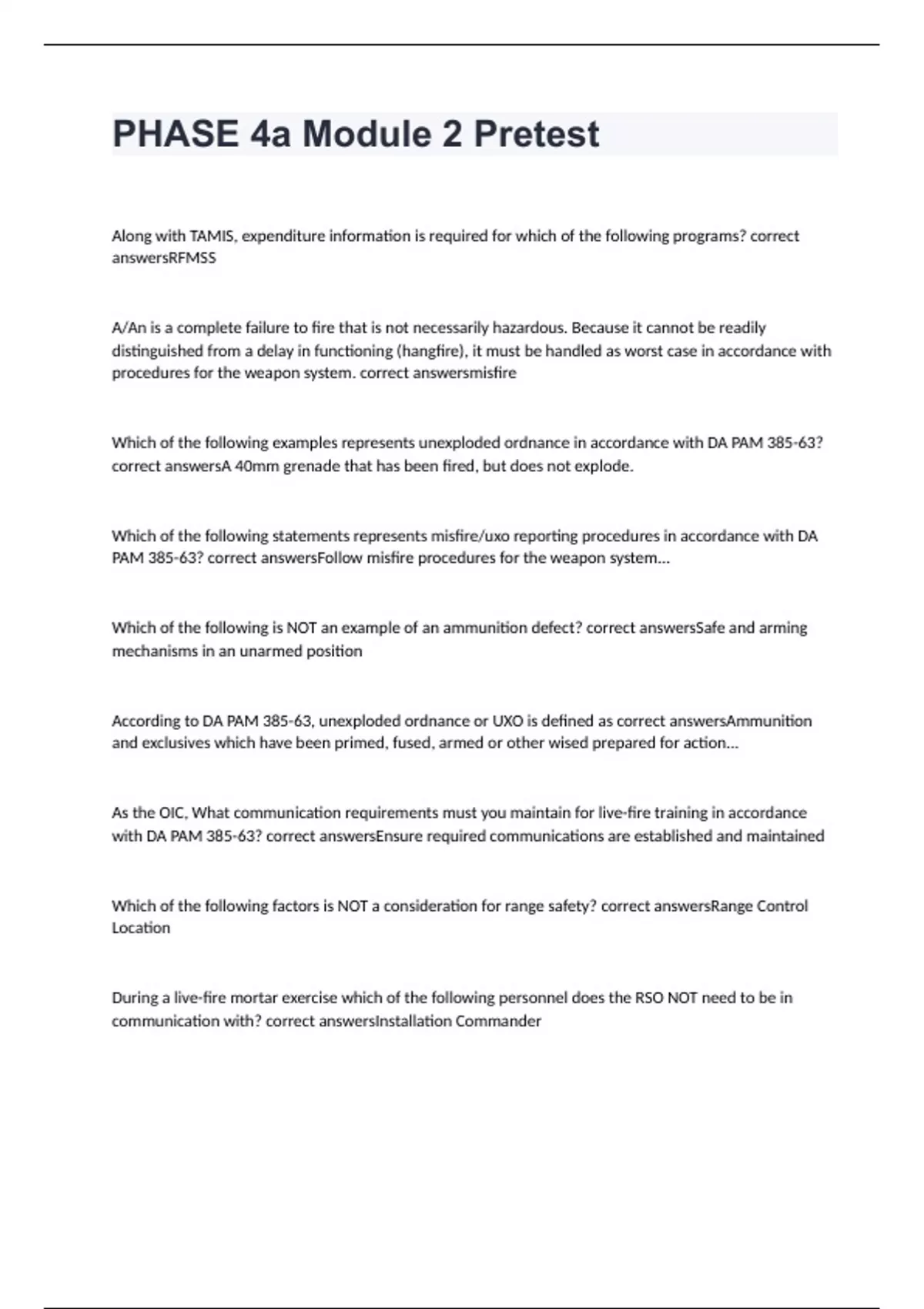 PHASE 4a Module 2 Pretest

Along with TAMIS, expenditure information is required for which of the following programs? correct answersRFMSS

A/An is a complete failure to fire that is not necessarily hazardous. Because it cannot be readily distinguished from a delay in functioning (hangfire), it must be handled as worst case in accordance with procedures for the weapon system. correct answersmisfire

Which of the following examples represents unexploded ordnance in accordance with DA PAM 385-63? correct answersA 40mm grenade that has been fired, but does not explode.

Which of the following statements represents misfire/uxo reporting procedures in accordance with DA PAM 385-63? correct answersFollow misfire procedures for the weapon system...

Which of the following is NOT an example of an ammunition defect? correct answersSafe and arming mechanisms in an unarmed position

According to DA PAM 385-63, unexploded ordnance or UXO is defined as correct answersAmmunition and exclusives which have been primed, fused, armed or other wised prepared for action...

As the OIC, What communication requirements must you maintain for live-fire training in accordance with DA PAM 385-63? correct answersEnsure required communications are established and maintained

Which of the following factors is NOT a consideration for range safety? correct answersRange Control Location

During a live-fire mortar exercise which of the following personnel does the RSO NOT need to be in communication with? correct answersInstallation Commander